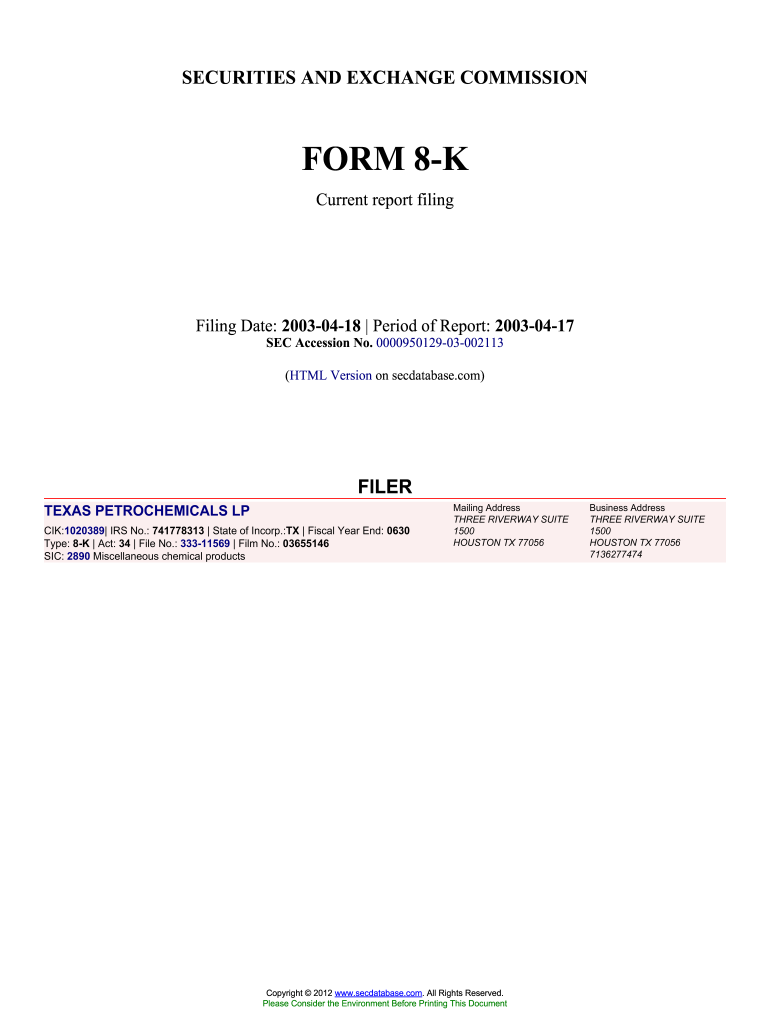 SECURITIES AND EXCHANGE COMMISSION

FORM 8-K

Current report filing

Filing Date: 2003-04-18 | Period of Report: 2003-04-17
SEC Accession No. 0000950129-03-002113

(HTML Version on secdatabase.com)

FILER

TEXAS PETROCHEMICALS LP

CIK:1020389| IRS No.: 741778313 | State of Incorp.:TX | Fiscal Year End: 0630
Type: 8-K | Act: 34 | File No.: 333-11569 | Film No.: 03655146
SIC: 2890 Miscellaneous chemical products

Mailing Address
THREE RIVERWAY SUITE 1500
HOUSTON TX 77056

Business Address
THREE RIVERWAY SUITE 1500
HOUSTON TX 77056
7136277474

Copyright © 2012 www.secdatabase.com. All Rights Reserved.
Please Consider the Environment Before Printing This Document